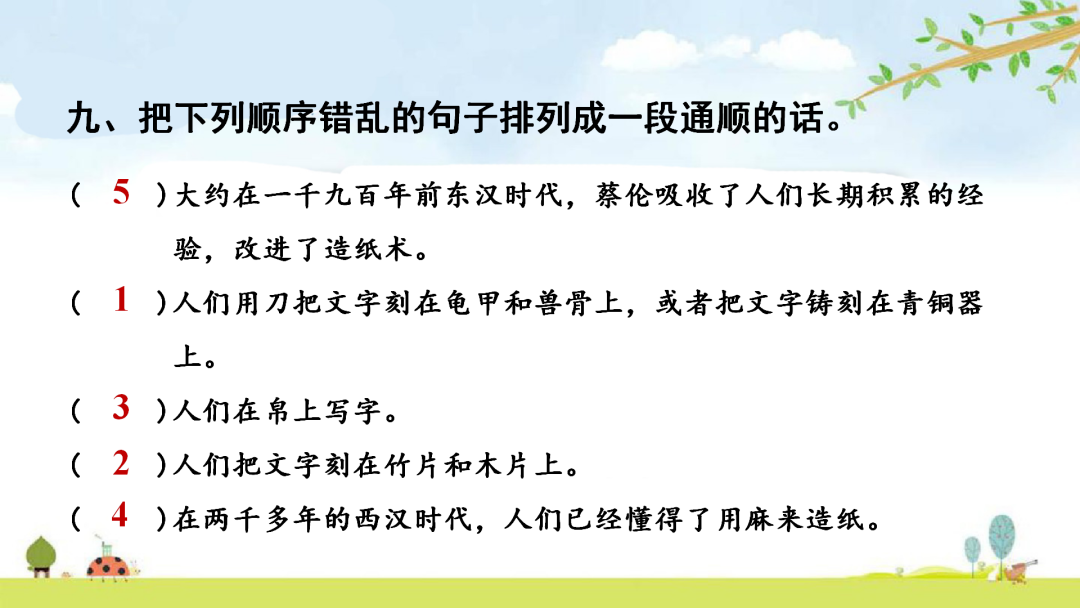 九、把下列顺序错乱的句子排列成一段通顺的话。

（ 5 ）大约在一千九百年前东汉时代，蔡伦吸收了人们长期积累的经验，改进了造纸术。

（ 1 ）人们用刀把文字刻在龟甲和兽骨上，或者把文字铸刻在青铜器上。

（ 3 ）人们在帛上写字。

（ 2 ）人们把文字刻在竹片和木片上。

（ 4 ）在两千多年的西汉时代，人们已经懂得了用麻来造纸。